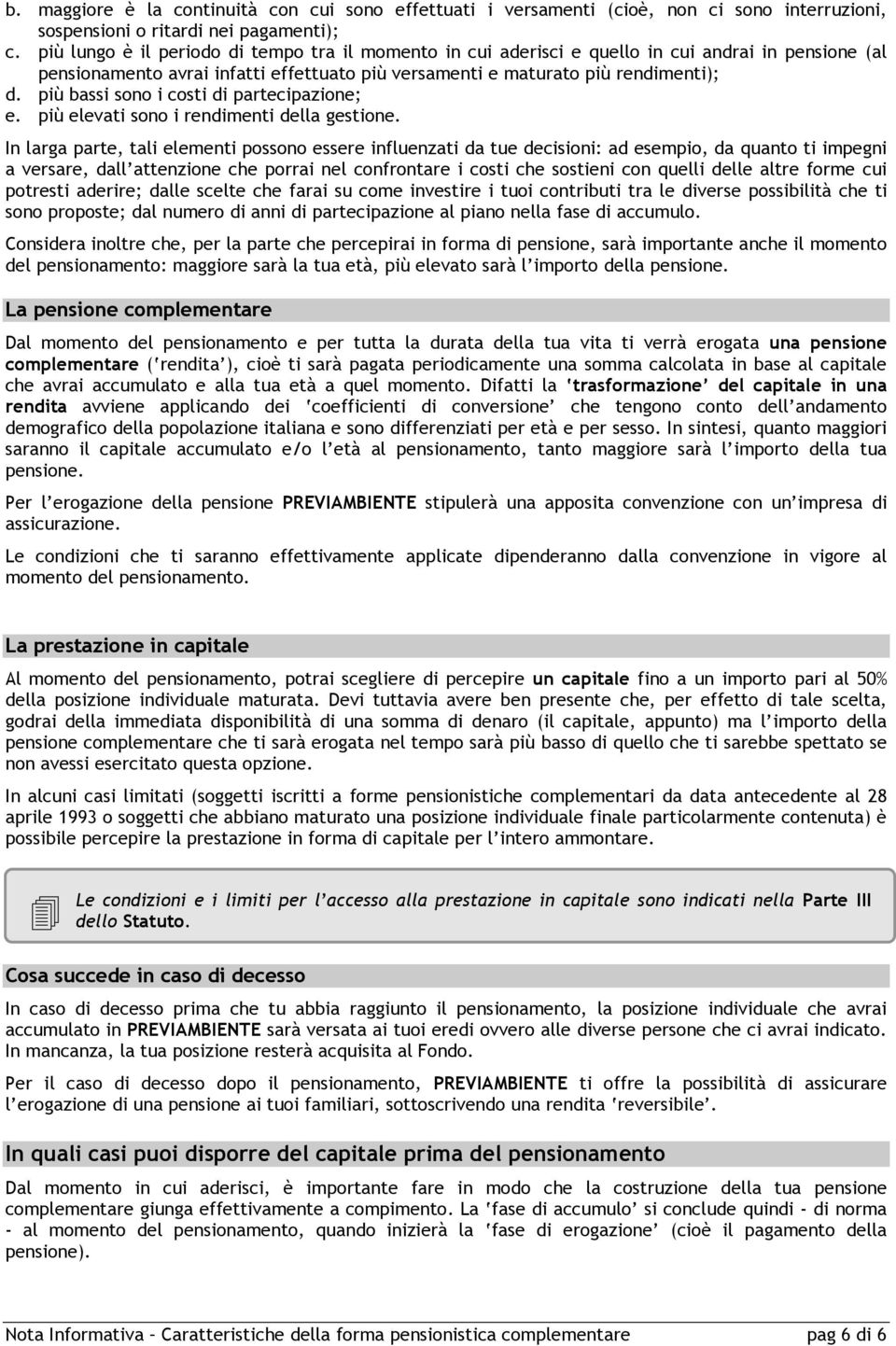 b. maggiore è la continuità con cui sono effettuati i versamenti (cioè, non ci sono interruzioni, sospensioni o ritardi nei pagamenti);
c. più lungo è il periodo di tempo tra il momento in cui aderisci e quello in cui andrai in pensione (al pensionamento avrai infatti effettuato più versamenti e maturato più rendimenti);
d. più bassi sono i costi di partecipazione;
e. più elevati sono i rendimenti della gestione.

In larga parte, tali elementi possono essere influenzati da tue decisioni: ad esempio, da quanto ti impegni a versare, dall'attenzione che porrai nel confrontare i costi che sostieni con quelli delle altre forme cui potresti aderire; dalle scelte che farai su come investire i tuoi contributi tra le diverse possibilità che ti sono proposte; dal numero di anni di partecipazione al piano nella fase di accumulo.

Considera inoltre che, per la parte che percepirai in forma di pensione, sarà importante anche il momento del pensionamento: maggiore sarà la tua età, più elevato sarà l'importo della pensione.

La pensione complementare

Dal momento del pensionamento e per tutta la durata della tua vita ti verrà erogata una pensione complementare ('rendita'), cioè ti sarà pagata periodicamente una somma calcolata in base al capitale che avrai accumulato e alla tua età a quel momento. Difatti la 'trasformazione' del capitale in una rendita avviene applicando dei 'coefficienti di conversione' che tengono conto dell'andamento demografico della popolazione italiana e sono differenziati per età e per sesso. In sintesi, quanto maggiori saranno il capitale accumulato e/o l'età al pensionamento, tanto maggiore sarà l'importo della tua pensione.

Per l'erogazione della pensione PREVIAMBIENTE stipulerà una apposita convenzione con un'impresa di assicurazione.

Le condizioni che ti saranno effettivamente applicate dipenderanno dalla convenzione in vigore al momento del pensionamento.

La prestazione in capitale

Al momento del pensionamento, potrai scegliere di percepire un capitale fino a un importo pari al 50% della posizione individuale maturata. Devi tuttavia avere ben presente che, per effetto di tale scelta, godrai della immediata disponibilità di una somma di denaro (il capitale, appunto) ma l'importo della pensione complementare che ti sarà erogata nel tempo sarà più basso di quello che ti sarebbe spettato se non avessi esercitato questa opzione.

In alcuni casi limitati (soggetti iscritti a forme pensionistiche complementari da data antecedente al 28 aprile 1993 o soggetti che abbiano maturato una posizione individuale finale particolarmente contenuta) è possibile percepire la prestazione in forma di capitale per l'intero ammontare.

Le condizioni e i limiti per l'accesso alla prestazione in capitale sono indicati nella Parte III dello Statuto.

Cosa succede in caso di decesso

In caso di decesso prima che tu abbia raggiunto il pensionamento, la posizione individuale che avrai accumulato in PREVIAMBIENTE sarà versata ai tuoi eredi ovvero alle diverse persone che ci avrai indicato. In mancanza, la tua posizione resterà acquisita al Fondo.

Per il caso di decesso dopo il pensionamento, PREVIAMBIENTE ti offre la possibilità di assicurare l'erogazione di una pensione ai tuoi familiari, sottoscrivendo una rendita 'reversibile'.

In quali casi puoi disporre del capitale prima del pensionamento

Dal momento in cui aderisci, è importante fare in modo che la costruzione della tua pensione complementare giunga effettivamente a compimento. La 'fase di accumulo' si conclude quindi - di norma - al momento del pensionamento, quando inizierà la 'fase di erogazione' (cioè il pagamento della pensione).

Nota Informativa – Caratteristiche della forma pensionistica complementare pag 6 di 6